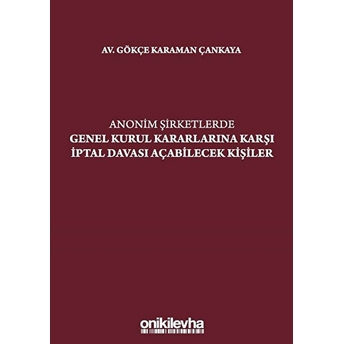 AV. GÖKÇE KARAMAN ÇANKAYA

ANONİM ŞİRKETLERDE
GENEL KURUL KARARLARINA KARŞI
İPTAL DAVASI AÇABİLECEK KİŞİLER

onikilevha